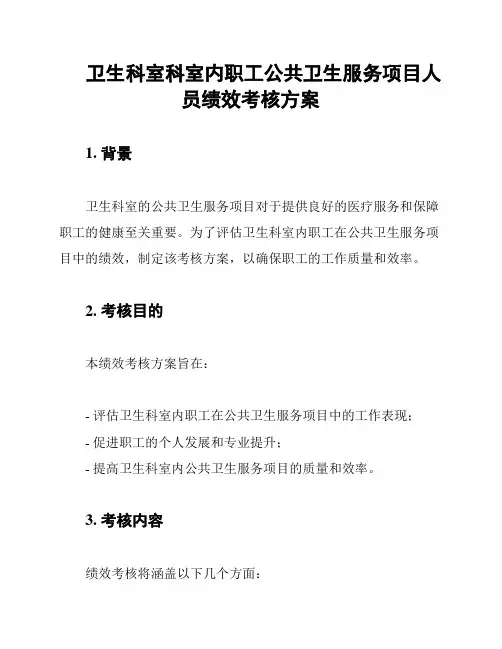 卫生科室科室内职工公共卫生服务项目人员绩效考核方案

1. 背景

卫生科室的公共卫生服务项目对于提供良好的医疗服务和保障职工的健康至关重要。为了评估卫生科室内职工在公共卫生服务项目中的绩效，制定该考核方案，以确保职工的工作质量和效率。

2. 考核目的

本绩效考核方案旨在：

- 评估卫生科室内职工在公共卫生服务项目中的工作表现；
- 促进职工的个人发展和专业提升；
- 提高卫生科室内公共卫生服务项目的质量和效率。

3. 考核内容

绩效考核将涵盖以下几个方面：